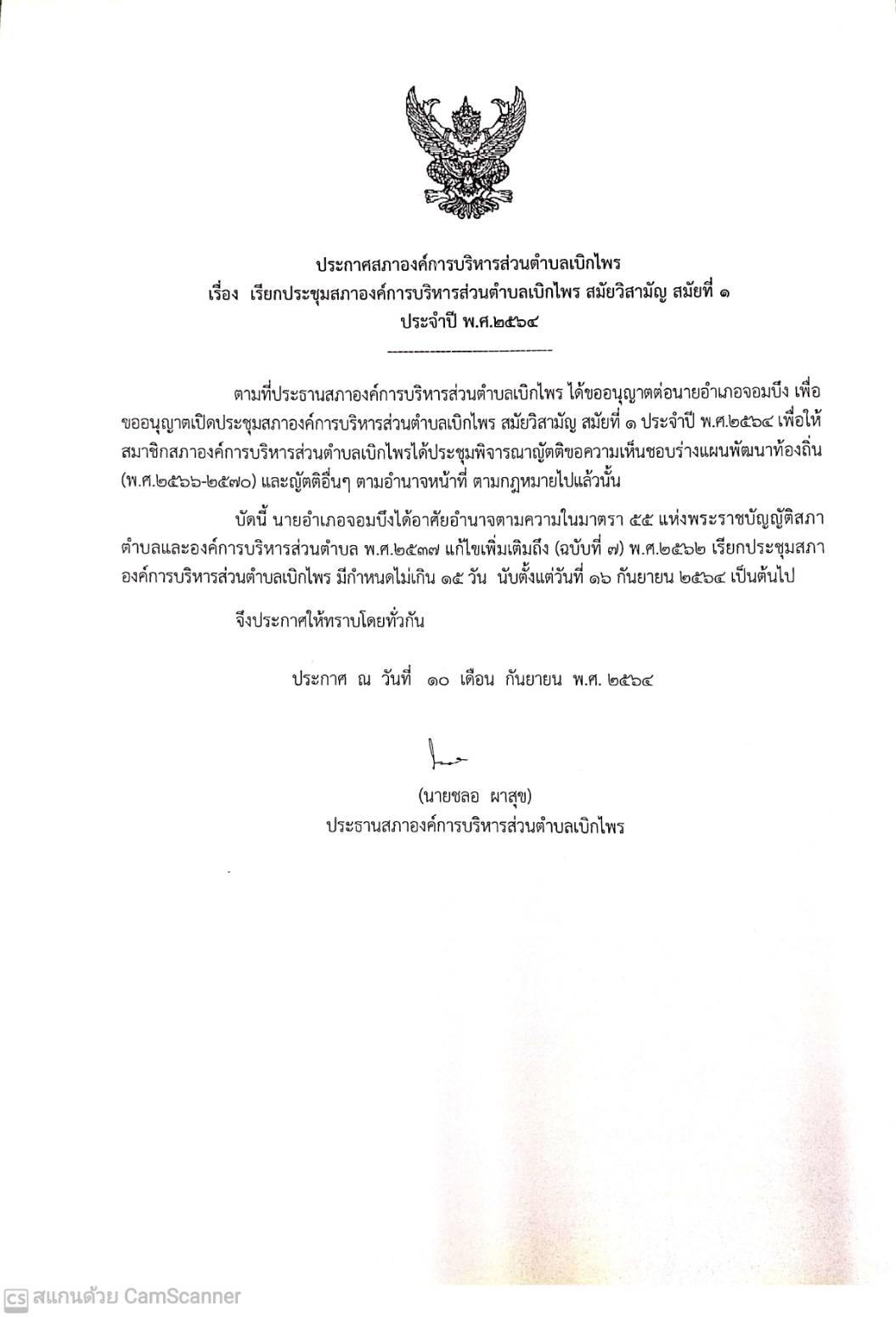 ประกาศสภาองค์การบริหารส่วนตำบลเบิกไพร
เรื่อง เรียกประชุมสภาองค์การบริหารส่วนตำบลเบิกไพร สมัยวิสามัญ สมัยที่ ๑
ประจำปี พ.ศ.๒๕๖๔

--------------------------------

ตามที่ประธานสภาองค์การบริหารส่วนตำบลเบิกไพร ได้ขออนุญาตต่อนายอำเภอจอมบึง เพื่อขออนุญาตเปิดประชุมสภาองค์การบริหารส่วนตำบลเบิกไพร สมัยวิสามัญ สมัยที่ ๑ ประจำปี พ.ศ.๒๕๖๔ เพื่อให้สมาชิกสภาองค์การบริหารส่วนตำบลเบิกไพรได้ประชุมพิจารณาญัตติขอความเห็นชอบร่างแผนพัฒนาท้องถิ่น (พ.ศ.๒๕๖๖-๒๕๗๐) และญัตติอื่นๆ ตามอำนาจหน้าที่ ตามกฎหมายไปแล้วนั้น

บัดนี้ นายอำเภอจอมบึงได้อาศัยอำนาจตามความในมาตรา ๕๕ แห่งพระราชบัญญัติสภาตำบลและองค์การบริหารส่วนตำบล พ.ศ.๒๕๓๗ แก้ไขเพิ่มเติมถึง (ฉบับที่ ๗) พ.ศ.๒๕๖๒ เรียกประชุมสภาองค์การบริหารส่วนตำบลเบิกไพร มีกำหนดไม่เกิน ๑๕ วัน นับตั้งแต่วันที่ ๑๖ กันยายน ๒๕๖๔ เป็นต้นไป

จึงประกาศให้ทราบโดยทั่วกัน

ประกาศ ณ วันที่ ๑๐ เดือน กันยายน พ.ศ. ๒๕๖๔

(นายชลอ ผาสุข)
ประธานสภาองค์การบริหารส่วนตำบลเบิกไพร

CS สแกนด้วย CamScanner